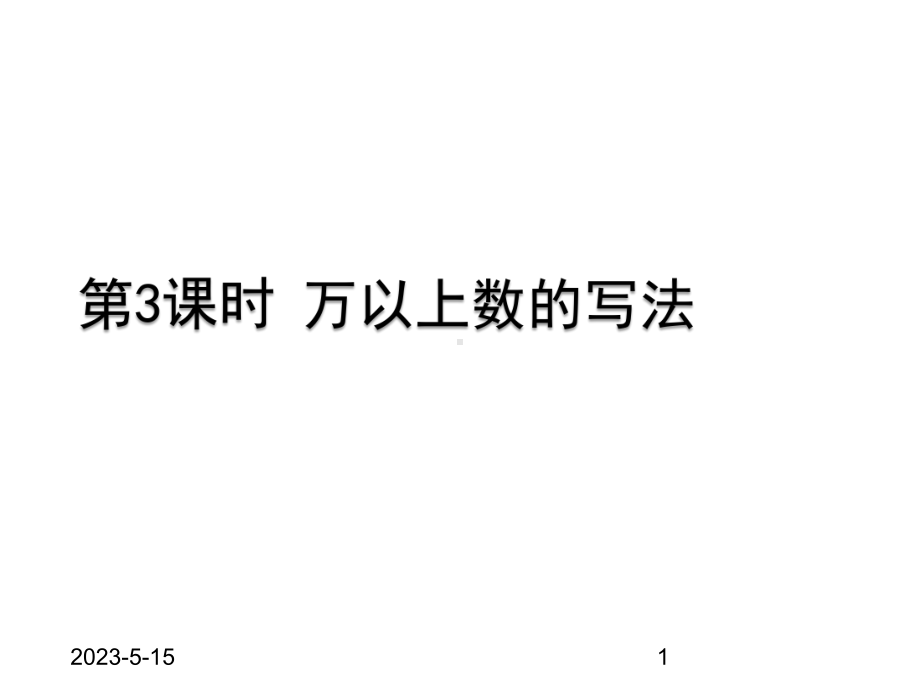 第3课时 万以上数的写法

2023-5-15

1